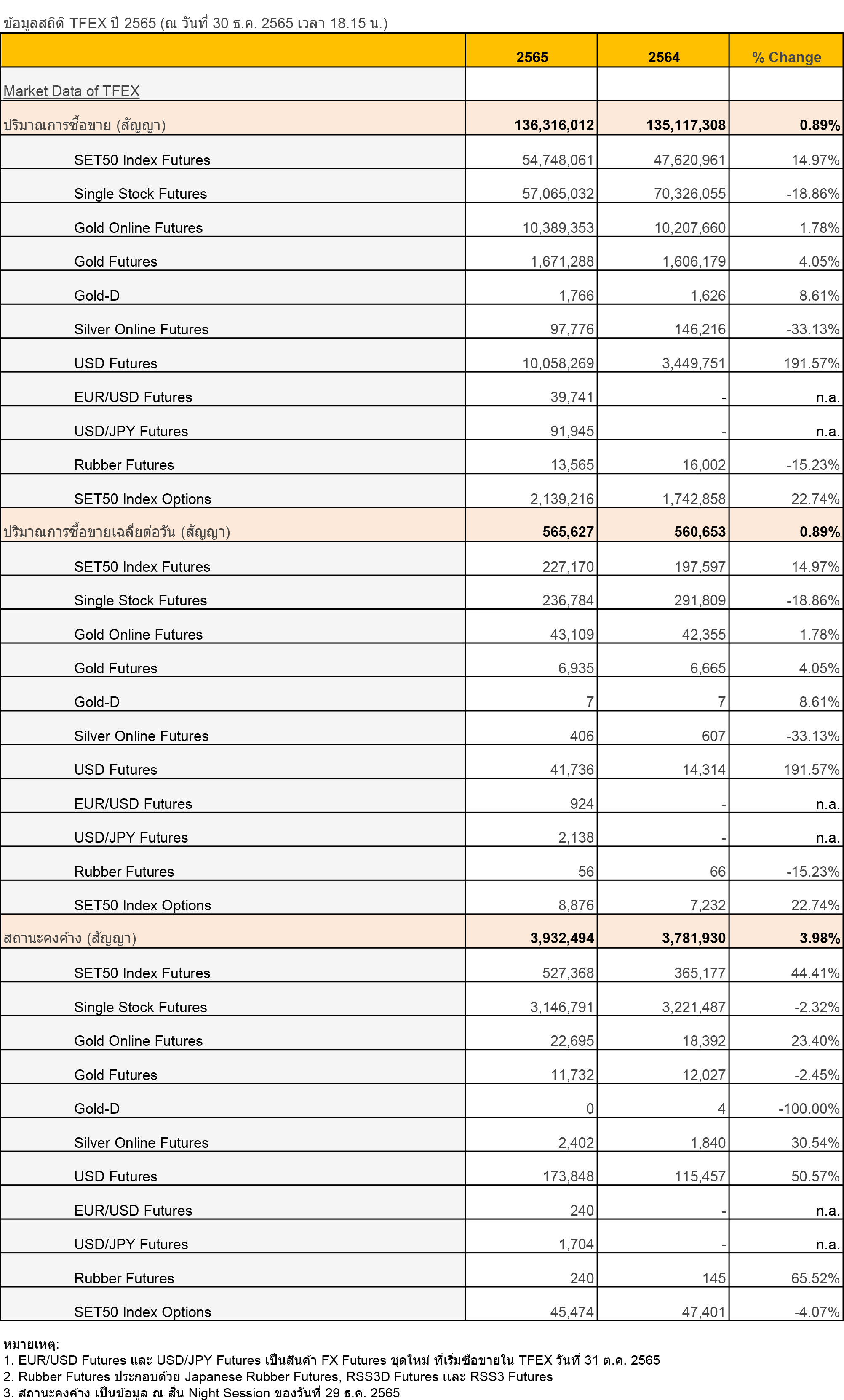 ข้อมูลสถิติ TFEX ปี 2565 (ณ วันที่ 30 ธ.ค. 2565 เวลา 18.15 น.)

| | 2565 | 2564 | % Change |
|---|---|---|---|
| Market Data of TFEX | | | |
| ปริมาณการซื้อขาย (สัญญา) | 136,316,012 | 135,117,308 | 0.89% |
| SET50 Index Futures | 54,748,061 | 47,620,961 | 14.97% |
| Single Stock Futures | 57,065,032 | 70,326,055 | -18.86% |
| Gold Online Futures | 10,389,353 | 10,207,660 | 1.78% |
| Gold Futures | 1,671,288 | 1,606,179 | 4.05% |
| Gold-D | 1,766 | 1,626 | 8.61% |
| Silver Online Futures | 97,776 | 146,216 | -33.13% |
| USD Futures | 10,058,269 | 3,449,751 | 191.57% |
| EUR/USD Futures | 39,741 | - | n.a. |
| USD/JPY Futures | 91,945 | - | n.a. |
| Rubber Futures | 13,565 | 16,002 | -15.23% |
| SET50 Index Options | 2,139,216 | 1,742,858 | 22.74% |
| ปริมาณการซื้อขายเฉลี่ยต่อวัน (สัญญา) | 565,627 | 560,653 | 0.89% |
| SET50 Index Futures | 227,170 | 197,597 | 14.97% |
| Single Stock Futures | 236,784 | 291,809 | -18.86% |
| Gold Online Futures | 43,109 | 42,355 | 1.78% |
| Gold Futures | 6,935 | 6,665 | 4.05% |
| Gold-D | 7 | 7 | 8.61% |
| Silver Online Futures | 406 | 607 | -33.13% |
| USD Futures | 41,736 | 14,314 | 191.57% |
| EUR/USD Futures | 924 | - | n.a. |
| USD/JPY Futures | 2,138 | - | n.a. |
| Rubber Futures | 56 | 66 | -15.23% |
| SET50 Index Options | 8,876 | 7,232 | 22.74% |
| สถานะคงค้าง (สัญญา) | 3,932,494 | 3,781,930 | 3.98% |
| SET50 Index Futures | 527,368 | 365,177 | 44.41% |
| Single Stock Futures | 3,146,791 | 3,221,487 | -2.32% |
| Gold Online Futures | 22,695 | 18,392 | 23.40% |
| Gold Futures | 11,732 | 12,027 | -2.45% |
| Gold-D | 0 | 4 | -100.00% |
| Silver Online Futures | 2,402 | 1,840 | 30.54% |
| USD Futures | 173,848 | 115,457 | 50.57% |
| EUR/USD Futures | 240 | - | n.a. |
| USD/JPY Futures | 1,704 | - | n.a. |
| Rubber Futures | 240 | 145 | 65.52% |
| SET50 Index Options | 45,474 | 47,401 | -4.07% |

หมายเหตุ:
1. EUR/USD Futures และ USD/JPY Futures เป็นสินค้า FX Futures ชุดใหม่ ที่เริ่มซื้อขายใน TFEX วันที่ 31 ต.ค. 2565
2. Rubber Futures ประกอบด้วย Japanese Rubber Futures, RSS3D Futures และ RSS3 Futures
3. สถานะคงค้าง เป็นข้อมูล ณ สิ้น Night Session ของวันที่ 29 ธ.ค. 2565